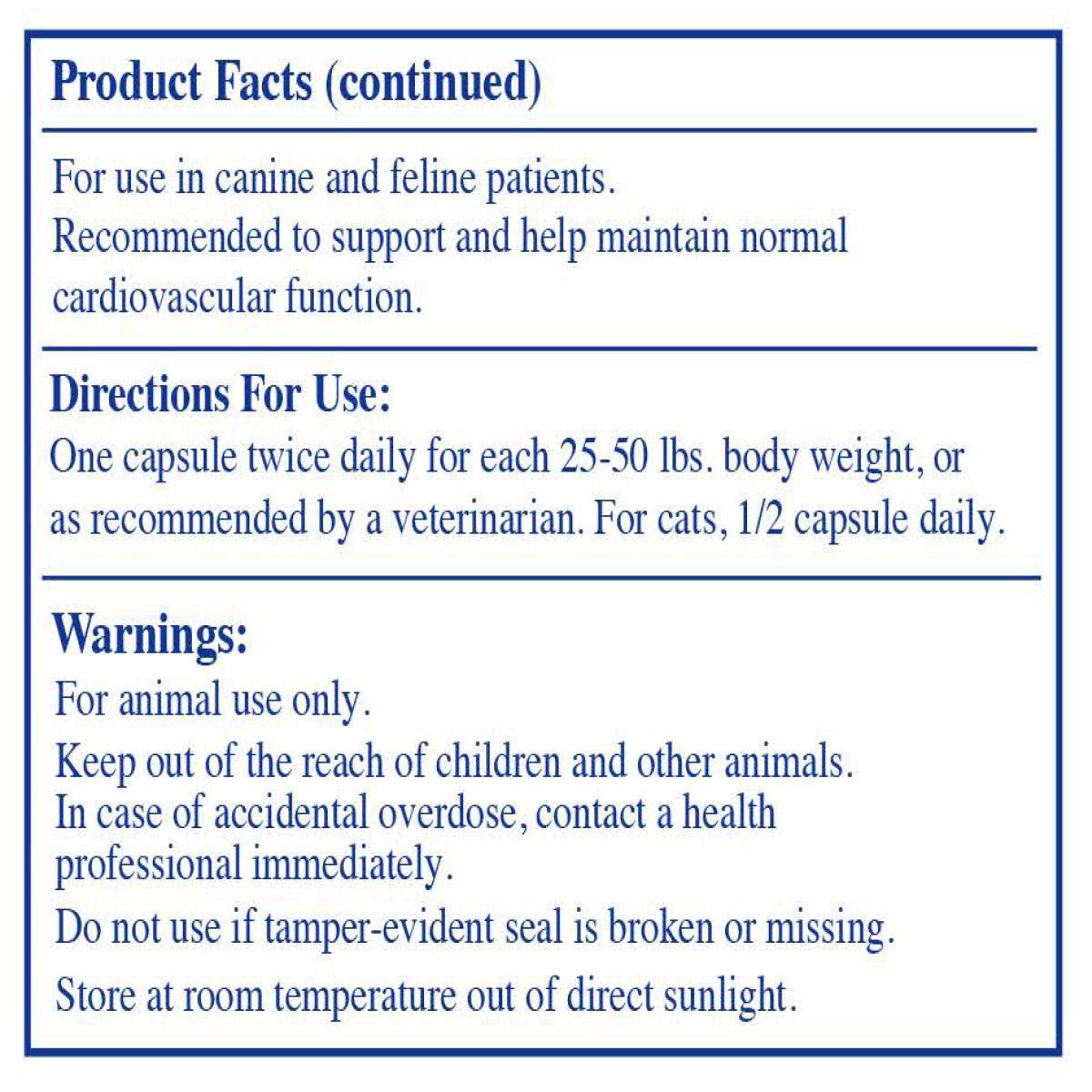 Product Facts (continued)

For use in canine and feline patients.
Recommended to support and help maintain normal cardiovascular function.

Directions For Use:
One capsule twice daily for each 25-50 lbs. body weight, or as recommended by a veterinarian. For cats, 1/2 capsule daily.

Warnings:
For animal use only.

Keep out of the reach of children and other animals.
In case of accidental overdose, contact a health professional immediately.

Do not use if tamper-evident seal is broken or missing.

Store at room temperature out of direct sunlight.